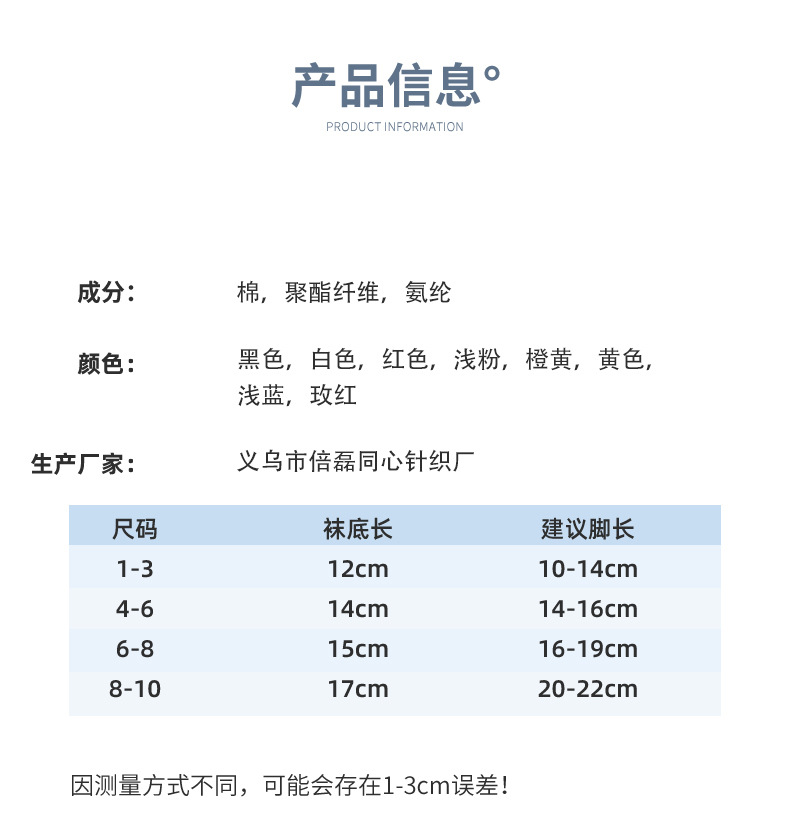 产品信息°
PRODUCT INFORMATION

成分：　棉，聚酯纤维，氨纶

颜色：　黑色，白色，红色，浅粉，橙黄，黄色，浅蓝，玫红

生产厂家：　义乌市倍磊同心针织厂

| 尺码 | 袜底长 | 建议脚长 |
|---|---|---|
| 1-3 | 12cm | 10-14cm |
| 4-6 | 14cm | 14-16cm |
| 6-8 | 15cm | 16-19cm |
| 8-10 | 17cm | 20-22cm |

因测量方式不同，可能会存在1-3cm误差！